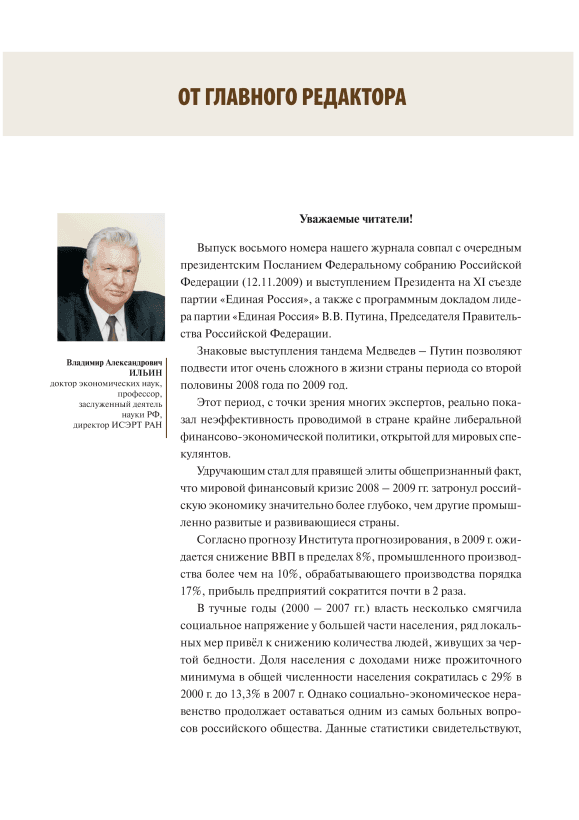 ОТ ГЛАВНОГО РЕДАКТОРА

Владимир Александрович
ИЛЬИН
доктор экономических наук, профессор, заслуженный деятель науки РФ, директор ИСЭРТ РАН

Уважаемые читатели!

Выпуск восьмого номера нашего журнала совпал с очередным президентским Посланием Федеральному собранию Российской Федерации (12.11.2009) и выступлением Президента на XI съезде партии «Единая Россия», а также с программным докладом лидера партии «Единая Россия» В.В. Путина, Председателя Правительства Российской Федерации.

Знаковые выступления тандема Медведев – Путин позволяют подвести итог очень сложного в жизни страны периода со второй половины 2008 года по 2009 год.

Этот период, с точки зрения многих экспертов, реально показал неэффективность проводимой в стране крайне либеральной финансово-экономической политики, открытой для мировых спекулянтов.

Удручающим стал для правящей элиты общепризнанный факт, что мировой финансовый кризис 2008 – 2009 гг. затронул российскую экономику значительно более глубоко, чем другие промышленно развитые и развивающиеся страны.

Согласно прогнозу Института прогнозирования, в 2009 г. ожидается снижение ВВП в пределах 8%, промышленного производства более чем на 10%, обрабатывающего производства порядка 17%, прибыль предприятий сократится почти в 2 раза.

В тучные годы (2000 – 2007 гг.) власть несколько смягчила социальное напряжение у большей части населения, ряд локальных мер привёл к снижению количества людей, живущих за чертой бедности. Доля населения с доходами ниже прожиточного минимума в общей численности населения сократилась с 29% в 2000 г. до 13,3% в 2007 г. Однако социально-экономическое неравенство продолжает оставаться одним из самых больных вопросов российского общества. Данные статистики свидетельствуют,